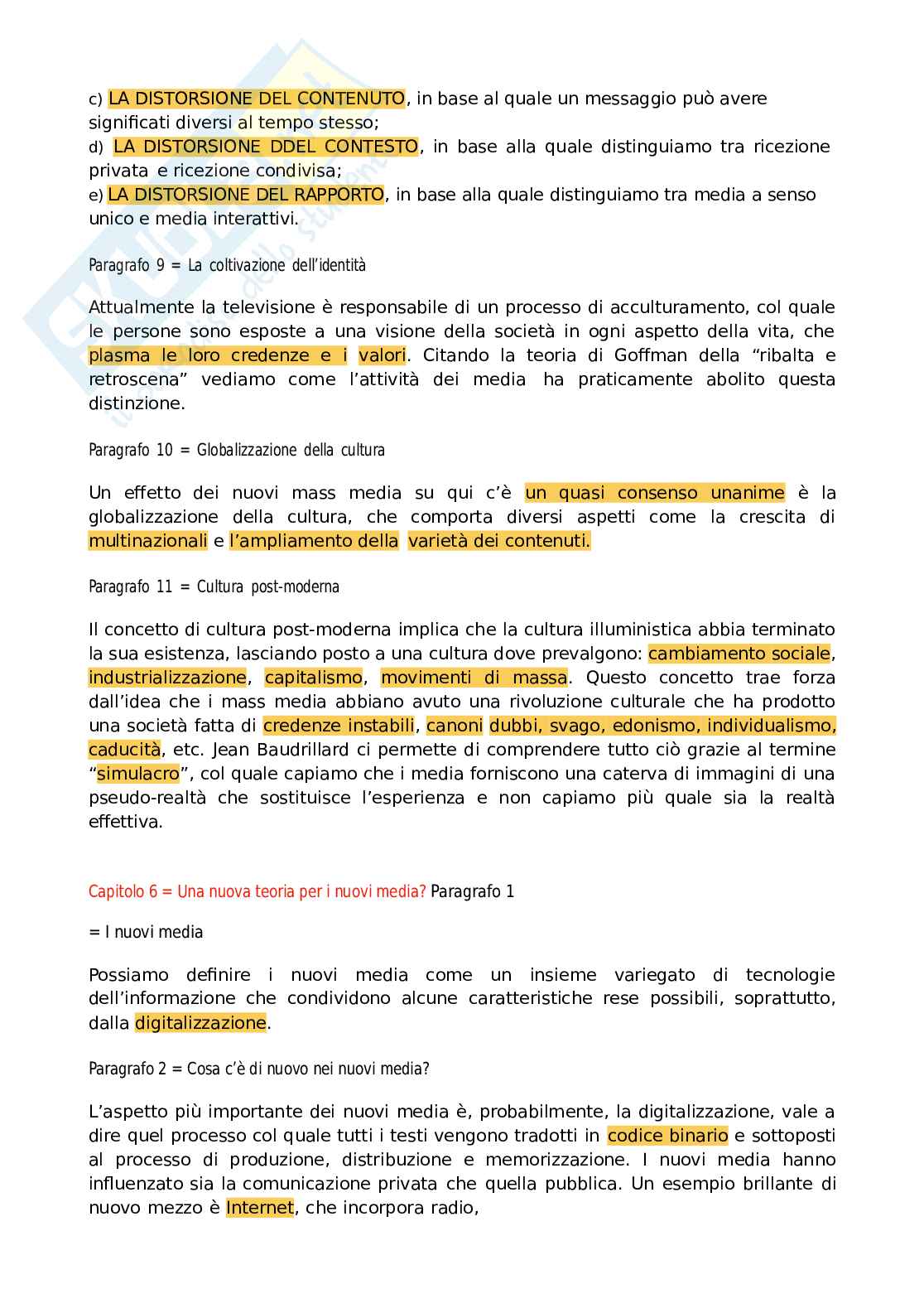 c) LA DISTORSIONE DEL CONTENUTO, in base al quale un messaggio può avere significati diversi al tempo stesso;
d) LA DISTORSIONE DDEL CONTESTO, in base alla quale distinguiamo tra ricezione privata e ricezione condivisa;
e) LA DISTORSIONE DEL RAPPORTO, in base alla quale distinguiamo tra media a senso unico e media interattivi.

Paragrafo 9 = La coltivazione dell'identità

Attualmente la televisione è responsabile di un processo di acculturamento, col quale le persone sono esposte a una visione della società in ogni aspetto della vita, che plasma le loro credenze e i valori. Citando la teoria di Goffman della "ribalta e retroscena" vediamo come l'attività dei media ha praticamente abolito questa distinzione.

Paragrafo 10 = Globalizzazione della cultura

Un effetto dei nuovi mass media su qui c'è un quasi consenso unanime è la globalizzazione della cultura, che comporta diversi aspetti come la crescita di multinazionali e l'ampliamento della varietà dei contenuti.

Paragrafo 11 = Cultura post-moderna

Il concetto di cultura post-moderna implica che la cultura illuministica abbia terminato la sua esistenza, lasciando posto a una cultura dove prevalgono: cambiamento sociale, industrializzazione, capitalismo, movimenti di massa. Questo concetto trae forza dall'idea che i mass media abbiano avuto una rivoluzione culturale che ha prodotto una società fatta di credenze instabili, canoni dubbi, svago, edonismo, individualismo, caducità, etc. Jean Baudrillard ci permette di comprendere tutto ciò grazie al termine "simulacro", col quale capiamo che i media forniscono una caterva di immagini di una pseudo-realtà che sostituisce l'esperienza e non capiamo più quale sia la realtà effettiva.

Capitolo 6 = Una nuova teoria per i nuovi media? Paragrafo 1

= I nuovi media

Possiamo definire i nuovi media come un insieme variegato di tecnologie dell'informazione che condividono alcune caratteristiche rese possibili, soprattutto, dalla digitalizzazione.

Paragrafo 2 = Cosa c'è di nuovo nei nuovi media?

L'aspetto più importante dei nuovi media è, probabilmente, la digitalizzazione, vale a dire quel processo col quale tutti i testi vengono tradotti in codice binario e sottoposti al processo di produzione, distribuzione e memorizzazione. I nuovi media hanno influenzato sia la comunicazione privata che quella pubblica. Un esempio brillante di nuovo mezzo è Internet, che incorpora radio,